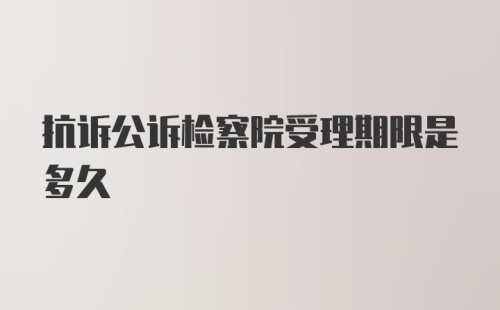 抗诉公诉检察院受理期限是多久